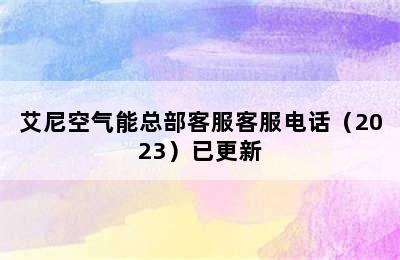 艾尼空气能总部客服客服电话（2023）已更新